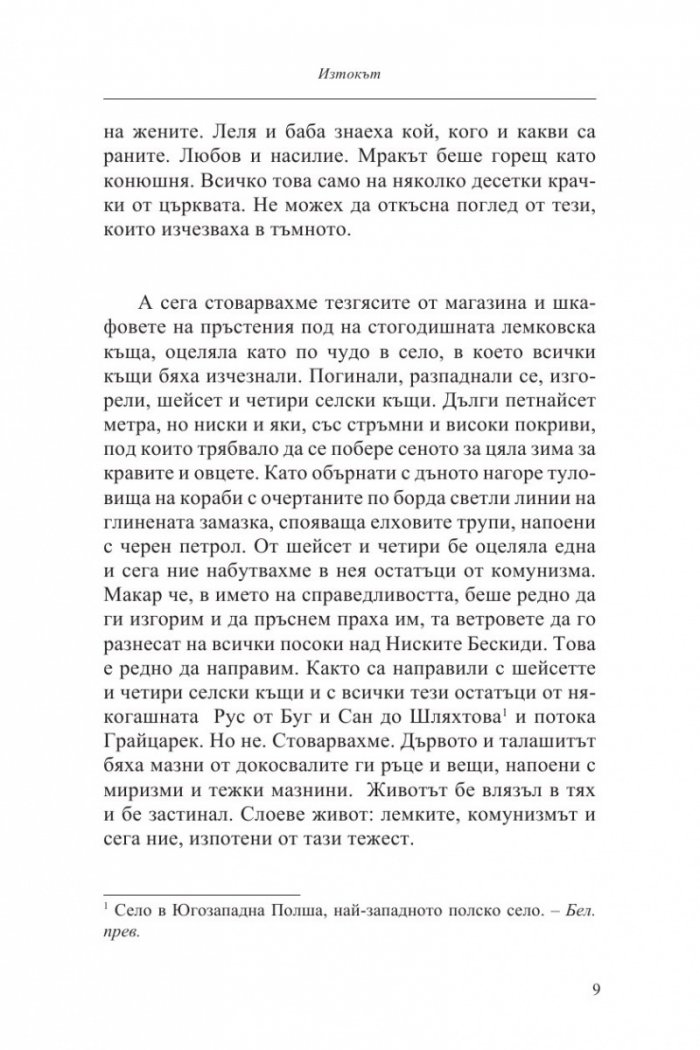 Изтокът

на жените. Леля и баба знаеха кой, кого и какви са раните. Любов и насилие. Мракът беше горещ като конюшня. Всичко това само на няколко десетки крачки от църквата. Не можех да откъсна поглед от тези, които изчезваха в тъмното.

А сега стоварвахме тезгясите от магазина и шкафовете на пръстения под на стогодишната лемковска къща, оцеляла като по чудо в село, в което всички къщи бяха изчезнали. Погинали, разпаднали се, изгорели, шейсет и четири селски къщи. Дълги петнайсет метра, но ниски и яки, със стръмни и високи покриви, под които трябвало да се побере сеното за цяла зима за кравите и овцете. Като обърнати с дъното нагоре туловища на кораби с очертаните по борда светли линии на глинената замазка, спояваща елховите трупи, напоени с черен петрол. От шейсет и четири бе оцеляла една и сега ние набутвахме в нея остатъци от комунизма. Макар че, в името на справедливостта, беше редно да ги изгорим и да пръснем праха им, та ветровете да го разнесат на всички посоки над Ниските Бескиди. Това е редно да направим. Както са направили с шейсетте и четири селски къщи и с всички тези остатъци от някогашната Рус от Буг и Сан до Шляхтова$^1$ и потока Грайцарек. Но не. Стоварвахме. Дървото и талашитът бяха мазни от докосвалите ги ръце и вещи, напоени с миризми и тежки мазнини. Животът бе влязъл в тях и бе застинал. Слоеве живот: лемките, комунизмът и сега ние, изпотени от тази тежест.

$^1$ Село в Югозападна Полша, най-западното полско село. – Бел. прев.

9